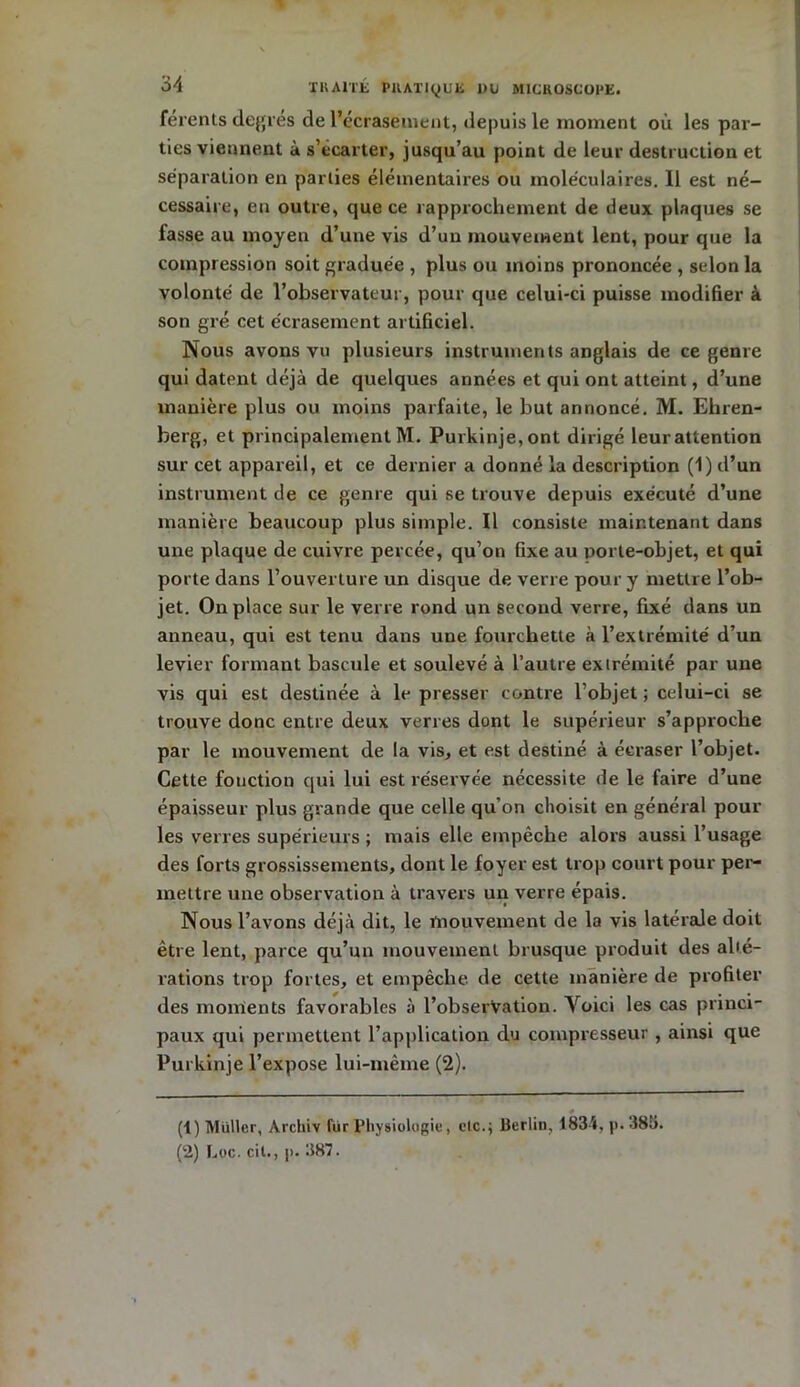 34 TRAITÉ PRATIQUE DU MICROSCOPE.

férents degrés de l'écrasement, depuis le moment où les parties viennent à s'écarter, jusqu'au point de leur destruction et séparation en parties élémentaires ou moléculaires. Il est nécessaire, en outre, que ce rapprochement de deux plaques se fasse au moyen d'une vis d'un mouvement lent, pour que la compression soit graduée , plus ou moins prononcée , selon la volonté de l'observateur, pour que celui-ci puisse modifier à son gré cet écrasement artificiel.

Nous avons vu plusieurs instruments anglais de ce genre qui datent déjà de quelques années et qui ont atteint, d'une manière plus ou moins parfaite, le but annoncé. M. Ehrenberg, et principalement M. Purkinje, ont dirigé leur attention sur cet appareil, et ce dernier a donné la description (1) d'un instrument de ce genre qui se trouve depuis exécuté d'une manière beaucoup plus simple. Il consiste maintenant dans une plaque de cuivre percée, qu'on fixe au porte-objet, et qui porte dans l'ouverture un disque de verre pour y mettre l'objet. On place sur le verre rond un second verre, fixé dans un anneau, qui est tenu dans une fourchette à l'extrémité d'un levier formant bascule et soulevé à l'autre extrémité par une vis qui est destinée à le presser contre l'objet ; celui-ci se trouve donc entre deux verres dont le supérieur s'approche par le mouvement de la vis, et est destiné à écraser l'objet. Cette fonction qui lui est réservée nécessite de le faire d'une épaisseur plus grande que celle qu'on choisit en général pour les verres supérieurs ; mais elle empêche alors aussi l'usage des forts grossissements, dont le foyer est trop court pour permettre une observation à travers un verre épais.

Nous l'avons déjà dit, le mouvement de la vis latérale doit être lent, parce qu'un mouvement brusque produit des altérations trop fortes, et empêche de cette manière de profiter des moments favorables à l'observation. Voici les cas principaux qui permettent l'application du compresseur , ainsi que Purkinje l'expose lui-même (2).

(1) Müller, Archiv für Physiologie, etc.; Berlin, 1834, p. 385.
(2) Loc. cit., p. 387.